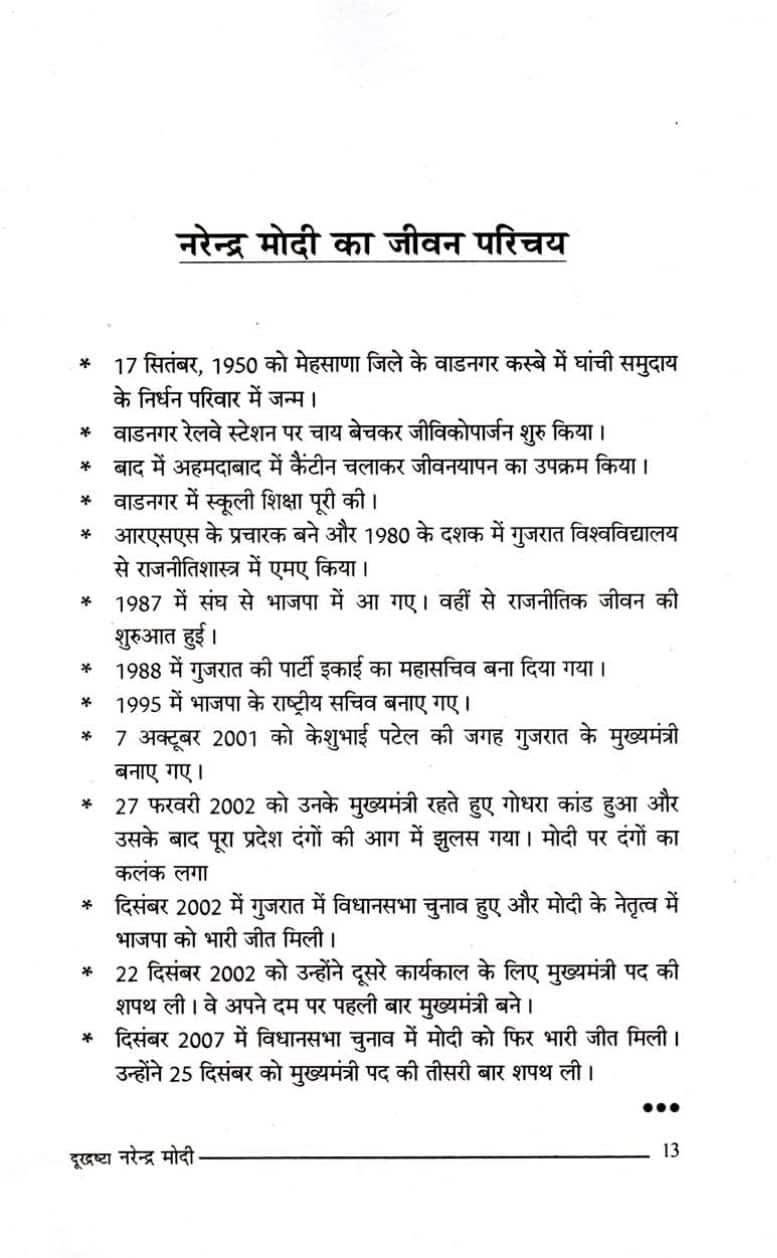 नरेन्द्र मोदी का जीवन परिचय

* 17 सितंबर, 1950 को मेहसाणा जिले के वाडनगर कस्बे में घांची समुदाय के निर्धन परिवार में जन्म।
* वाडनगर रेलवे स्टेशन पर चाय बेचकर जीविकोपार्जन शुरु किया।
* बाद में अहमदाबाद में कैंटीन चलाकर जीवनयापन का उपक्रम किया।
* वाडनगर में स्कूली शिक्षा पूरी की।
* आरएसएस के प्रचारक बने और 1980 के दशक में गुजरात विश्वविद्यालय से राजनीतिशास्त्र में एमए किया।
* 1987 में संघ से भाजपा में आ गए। वहीं से राजनीतिक जीवन की शुरुआत हुई।
* 1988 में गुजरात की पार्टी इकाई का महासचिव बना दिया गया।
* 1995 में भाजपा के राष्ट्रीय सचिव बनाए गए।
* 7 अक्टूबर 2001 को केशुभाई पटेल की जगह गुजरात के मुख्यमंत्री बनाए गए।
* 27 फरवरी 2002 को उनके मुख्यमंत्री रहते हुए गोधरा कांड हुआ और उसके बाद पूरा प्रदेश दंगों की आग में झुलस गया। मोदी पर दंगों का कलंक लगा
* दिसंबर 2002 में गुजरात में विधानसभा चुनाव हुए और मोदी के नेतृत्व में भाजपा को भारी जीत मिली।
* 22 दिसंबर 2002 को उन्होंने दूसरे कार्यकाल के लिए मुख्यमंत्री पद की शपथ ली। वे अपने दम पर पहली बार मुख्यमंत्री बने।
* दिसंबर 2007 में विधानसभा चुनाव में मोदी को फिर भारी जीत मिली। उन्होंने 25 दिसंबर को मुख्यमंत्री पद की तीसरी बार शपथ ली।

•••

दूरद्रष्टा नरेन्द्र मोदी 13